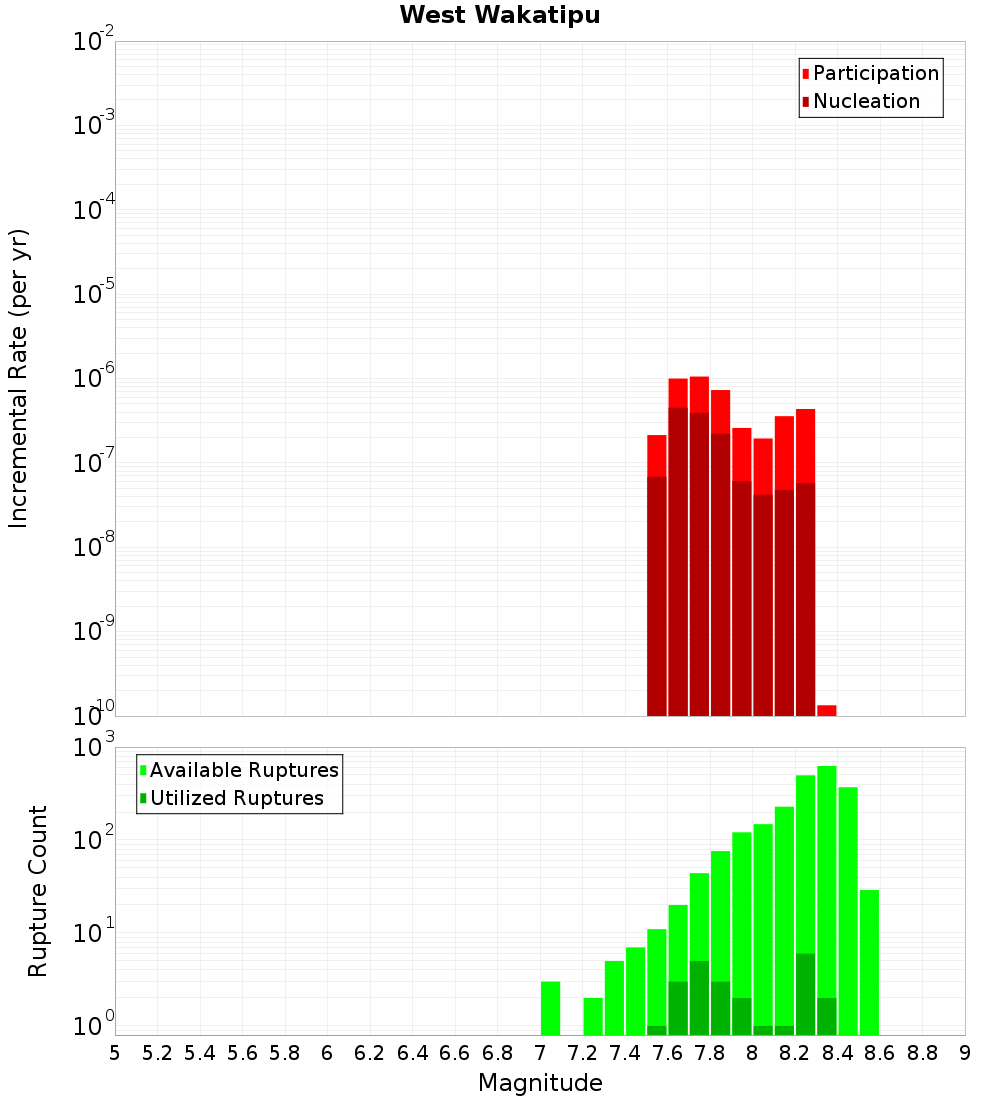 West Wakatipu

Participation
Nucleation

Incremental Rate (per yr)

$10^{-2}$
$10^{-3}$
$10^{-4}$
$10^{-5}$
$10^{-6}$
$10^{-7}$
$10^{-8}$
$10^{-9}$
$10^{-10}$

Available Ruptures
Utilized Ruptures

Rupture Count

$10^{3}$
$10^{2}$
$10^{1}$
$10^{0}$

5 5.2 5.4 5.6 5.8 6 6.2 6.4 6.6 6.8 7 7.2 7.4 7.6 7.8 8 8.2 8.4 8.6 8.8 9

Magnitude